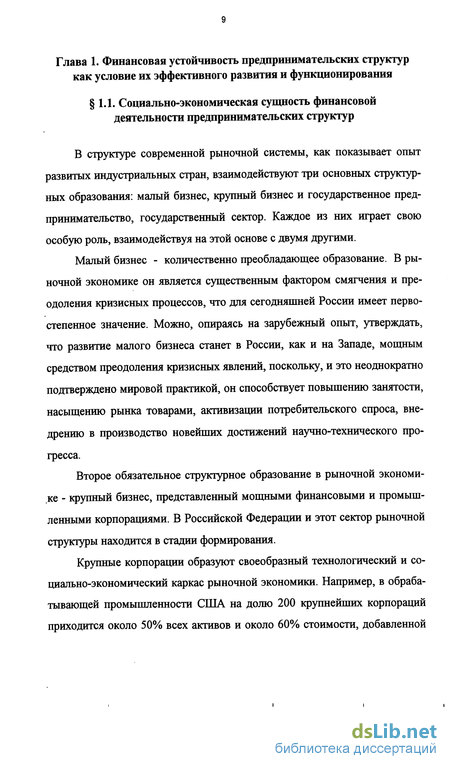 9

Глава 1. Финансовая устойчивость предпринимательских структур как условие их эффективного развития и функционирования

§ 1.1. Социально-экономическая сущность финансовой деятельности предпринимательских структур

В структуре современной рыночной системы, как показывает опыт развитых индустриальных стран, взаимодействуют три основных структурных образования: малый бизнес, крупный бизнес и государственное предпринимательство, государственный сектор. Каждое из них играет свою особую роль, взаимодействуя на этой основе с двумя другими.

Малый бизнес - количественно преобладающее образование. В рыночной экономике он является существенным фактором смягчения и преодоления кризисных процессов, что для сегодняшней России имеет первостепенное значение. Можно, опираясь на зарубежный опыт, утверждать, что развитие малого бизнеса станет в России, как и на Западе, мощным средством преодоления кризисных явлений, поскольку, и это неоднократно подтверждено мировой практикой, он способствует повышению занятости, насыщению рынка товарами, активизации потребительского спроса, внедрению в производство новейших достижений научно-технического прогресса.

Второе обязательное структурное образование в рыночной экономике - крупный бизнес, представленный мощными финансовыми и промышленными корпорациями. В Российской Федерации и этот сектор рыночной структуры находится в стадии формирования.

Крупные корпорации образуют своеобразный технологический и социально-экономический каркас рыночной экономики. Например, в обрабатывающей промышленности США на долю 200 крупнейших корпораций приходится около 50% всех активов и около 60% стоимости, добавленной

dsLib.net
библиотека диссертаций